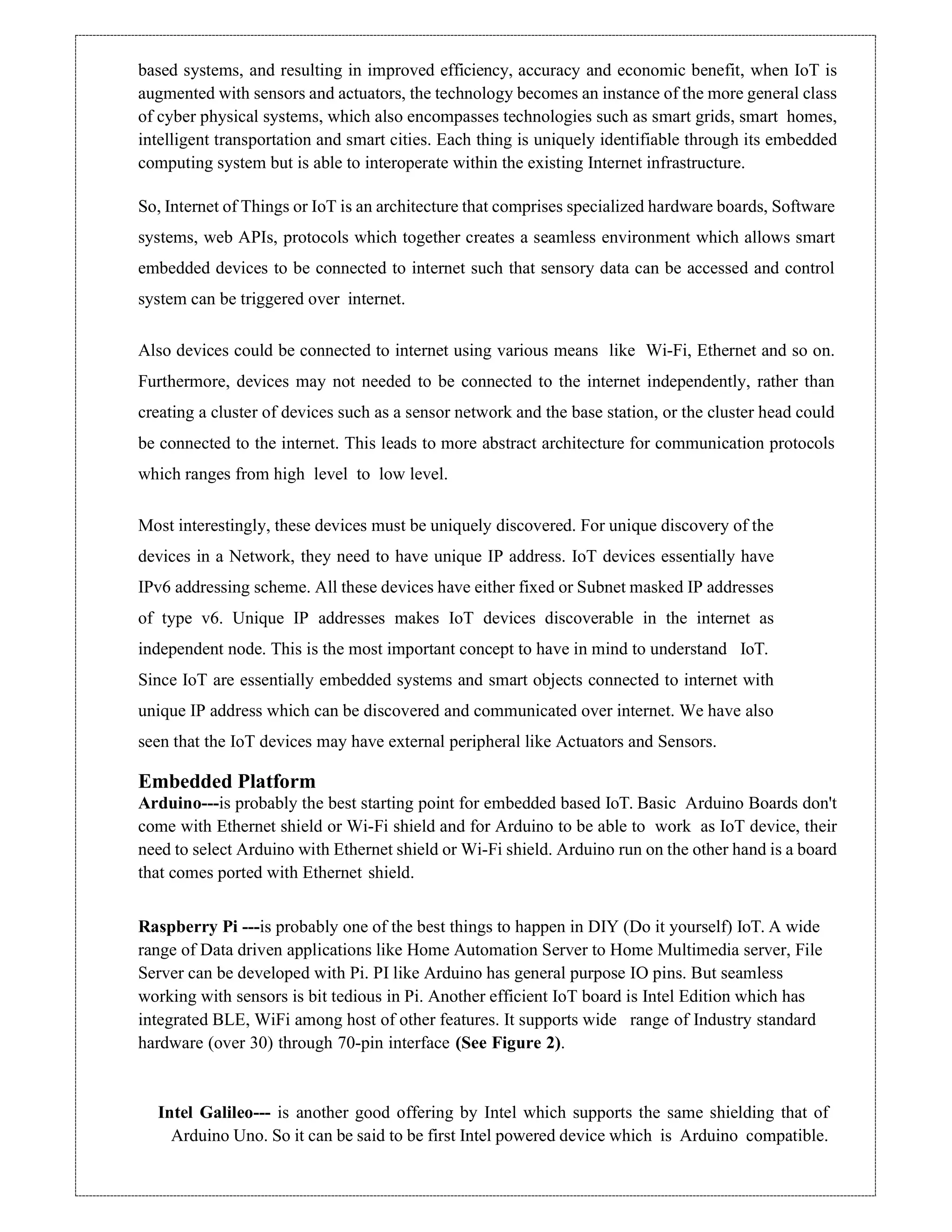 based systems, and resulting in improved efficiency, accuracy and economic benefit, when IoT is augmented with sensors and actuators, the technology becomes an instance of the more general class of cyber physical systems, which also encompasses technologies such as smart grids, smart homes, intelligent transportation and smart cities. Each thing is uniquely identifiable through its embedded computing system but is able to interoperate within the existing Internet infrastructure.

So, Internet of Things or IoT is an architecture that comprises specialized hardware boards, Software systems, web APIs, protocols which together creates a seamless environment which allows smart embedded devices to be connected to internet such that sensory data can be accessed and control system can be triggered over internet.

Also devices could be connected to internet using various means like Wi-Fi, Ethernet and so on. Furthermore, devices may not needed to be connected to the internet independently, rather than creating a cluster of devices such as a sensor network and the base station, or the cluster head could be connected to the internet. This leads to more abstract architecture for communication protocols which ranges from high level to low level.

Most interestingly, these devices must be uniquely discovered. For unique discovery of the devices in a Network, they need to have unique IP address. IoT devices essentially have IPv6 addressing scheme. All these devices have either fixed or Subnet masked IP addresses of type v6. Unique IP addresses makes IoT devices discoverable in the internet as independent node. This is the most important concept to have in mind to understand IoT. Since IoT are essentially embedded systems and smart objects connected to internet with unique IP address which can be discovered and communicated over internet. We have also seen that the IoT devices may have external peripheral like Actuators and Sensors.

Embedded Platform

Arduino---is probably the best starting point for embedded based IoT. Basic Arduino Boards don't come with Ethernet shield or Wi-Fi shield and for Arduino to be able to work as IoT device, their need to select Arduino with Ethernet shield or Wi-Fi shield. Arduino run on the other hand is a board that comes ported with Ethernet shield.

Raspberry Pi ---is probably one of the best things to happen in DIY (Do it yourself) IoT. A wide range of Data driven applications like Home Automation Server to Home Multimedia server, File Server can be developed with Pi. PI like Arduino has general purpose IO pins. But seamless working with sensors is bit tedious in Pi. Another efficient IoT board is Intel Edition which has integrated BLE, WiFi among host of other features. It supports wide range of Industry standard hardware (over 30) through 70-pin interface (See Figure 2).

Intel Galileo--- is another good offering by Intel which supports the same shielding that of Arduino Uno. So it can be said to be first Intel powered device which is Arduino compatible.